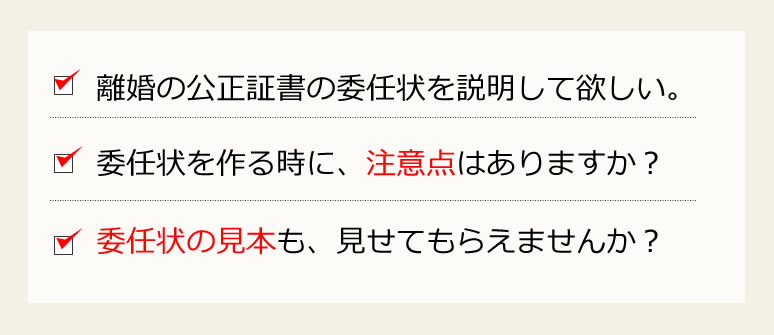 離婚の公正証書の委任状を説明して欲しい。

委任状を作る時に、注意点はありますか？

委任状の見本も、見せてもらえませんか？